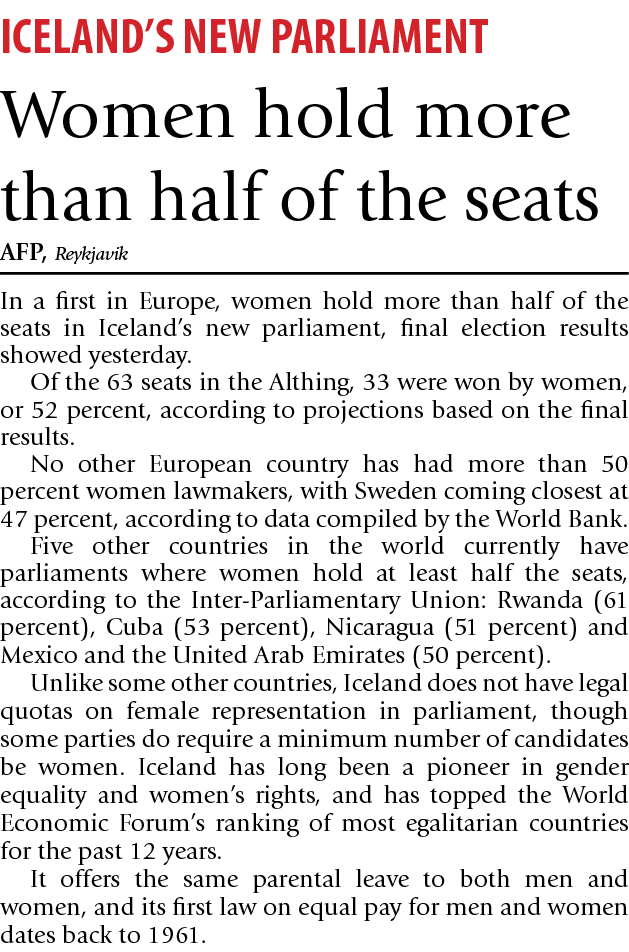 ICELAND'S NEW PARLIAMENT

Women hold more than half of the seats

AFP, Reykjavik

In a first in Europe, women hold more than half of the seats in Iceland's new parliament, final election results showed yesterday.

Of the 63 seats in the Althing, 33 were won by women, or 52 percent, according to projections based on the final results.

No other European country has had more than 50 percent women lawmakers, with Sweden coming closest at 47 percent, according to data compiled by the World Bank.

Five other countries in the world currently have parliaments where women hold at least half the seats, according to the Inter-Parliamentary Union: Rwanda (61 percent), Cuba (53 percent), Nicaragua (51 percent) and Mexico and the United Arab Emirates (50 percent).

Unlike some other countries, Iceland does not have legal quotas on female representation in parliament, though some parties do require a minimum number of candidates be women. Iceland has long been a pioneer in gender equality and women's rights, and has topped the World Economic Forum's ranking of most egalitarian countries for the past 12 years.

It offers the same parental leave to both men and women, and its first law on equal pay for men and women dates back to 1961.